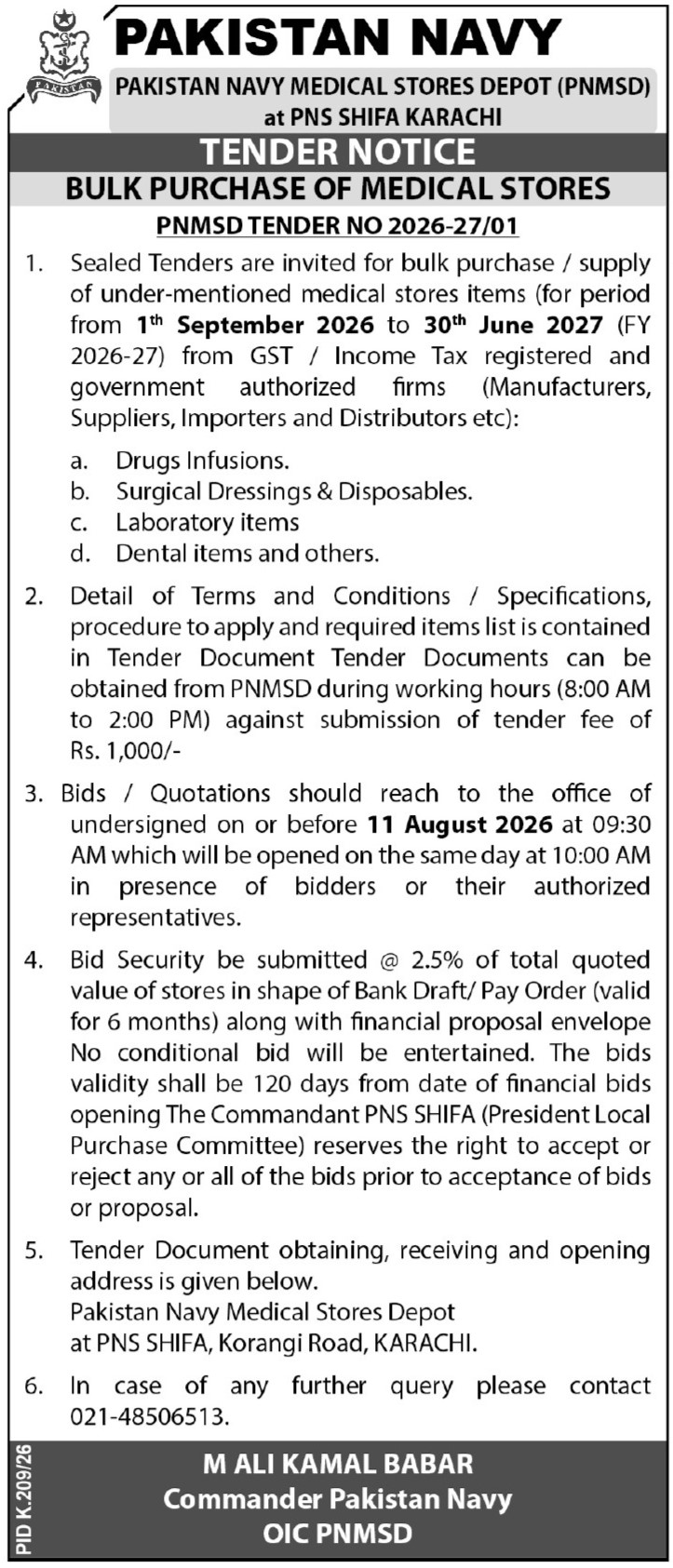 PAKISTAN

PAKISTAN NAVY

PAKISTAN NAVY MEDICAL STORES DEPOT (PNMSD) at PNS SHIFA KARACHI

TENDER NOTICE

BULK PURCHASE OF MEDICAL STORES

PNMSD TENDER NO 2026-27/01

1. Sealed Tenders are invited for bulk purchase / supply of under-mentioned medical stores items (for period from 1$^{th}$ September 2026 to 30$^{th}$ June 2027 (FY 2026-27) from GST / Income Tax registered and government authorized firms (Manufacturers, Suppliers, Importers and Distributors etc):

a. Drugs Infusions.
b. Surgical Dressings & Disposables.
c. Laboratory items
d. Dental items and others.

2. Detail of Terms and Conditions / Specifications, procedure to apply and required items list is contained in Tender Document Tender Documents can be obtained from PNMSD during working hours (8:00 AM to 2:00 PM) against submission of tender fee of Rs. 1,000/-

3. Bids / Quotations should reach to the office of undersigned on or before 11 August 2026 at 09:30 AM which will be opened on the same day at 10:00 AM in presence of bidders or their authorized representatives.

4. Bid Security be submitted @ 2.5% of total quoted value of stores in shape of Bank Draft/ Pay Order (valid for 6 months) along with financial proposal envelope No conditional bid will be entertained. The bids validity shall be 120 days from date of financial bids opening The Commandant PNS SHIFA (President Local Purchase Committee) reserves the right to accept or reject any or all of the bids prior to acceptance of bids or proposal.

5. Tender Document obtaining, receiving and opening address is given below.
Pakistan Navy Medical Stores Depot
at PNS SHIFA, Korangi Road, KARACHI.

6. In case of any further query please contact 021-48506513.

PID K.209/26

M ALI KAMAL BABAR
Commander Pakistan Navy
OIC PNMSD